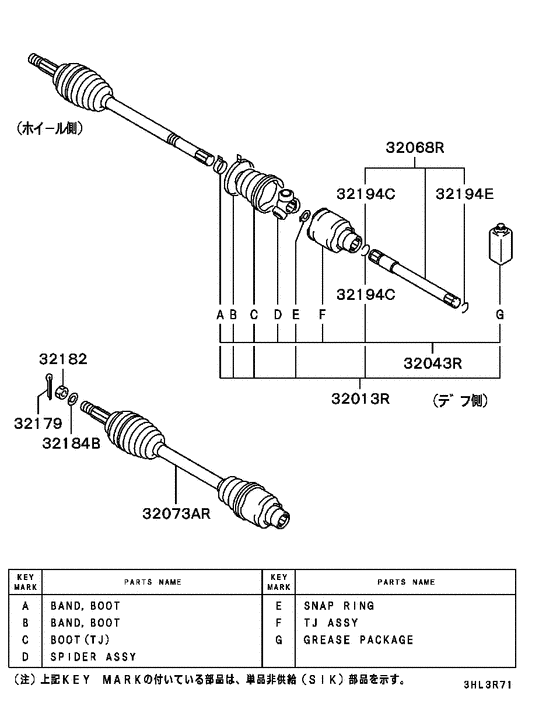 (ホイール側)

32068R

32194C

32194E

32194C

A B C D E F G

32043R

32013R

(デフ側)

32182

32179

32184B

32073AR

| KEY MARK | PARTS NAME | KEY MARK | PARTS NAME |
|---|---|---|---|
| A | BAND, BOOT | E | SNAP RING |
| B | BAND, BOOT | F | TJ ASSY |
| C | BOOT(TJ) | G | GREASE PACKAGE |
| D | SPIDER ASSY | | |

(注)上記KEY MARKの付いている部品は、単品非供給(SIK)部品を示す。

3HL3R71